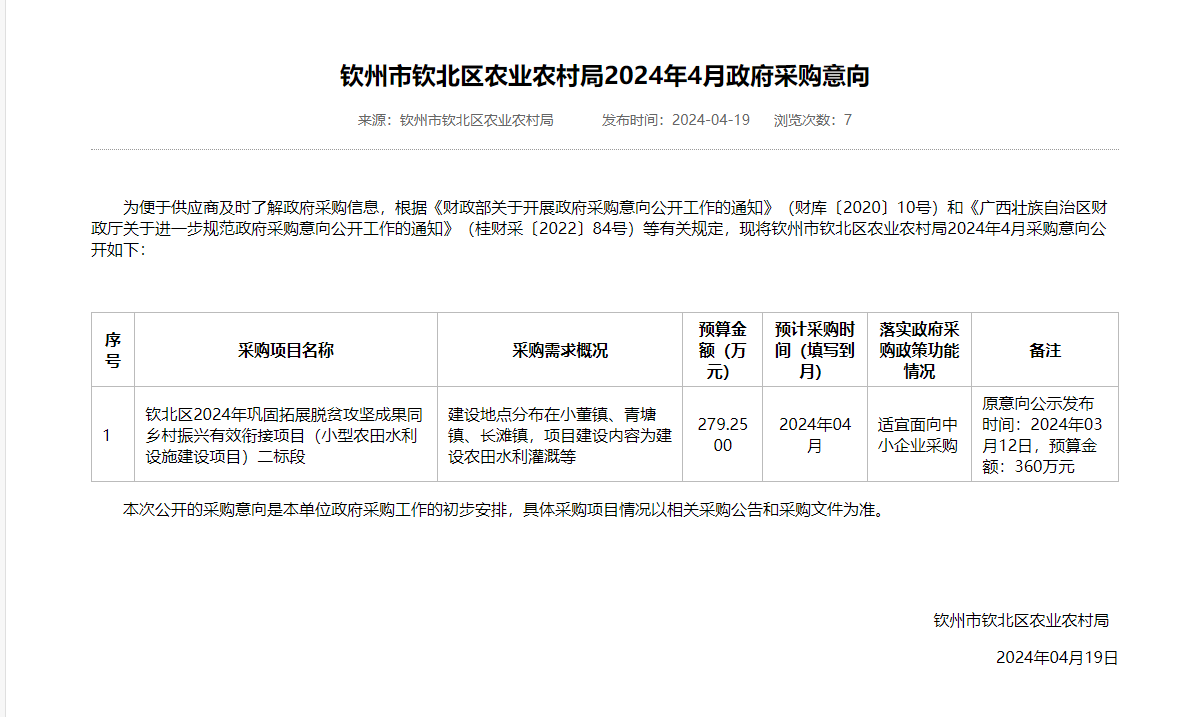 钦州市钦北区农业农村局2024年4月政府采购意向

来源：钦州市钦北区农业农村局　　发布时间：2024-04-19　　浏览次数：7

为便于供应商及时了解政府采购信息，根据《财政部关于开展政府采购意向公开工作的通知》（财库〔2020〕10号）和《广西壮族自治区财政厅关于进一步规范政府采购意向公开工作的通知》（桂财采〔2022〕84号）等有关规定，现将钦州市钦北区农业农村局2024年4月采购意向公开如下：

| 序号 | 采购项目名称 | 采购需求概况 | 预算金额（万元） | 预计采购时间（填写到月） | 落实政府采购政策功能情况 | 备注 |
|---|---|---|---|---|---|---|
| 1 | 钦北区2024年巩固拓展脱贫攻坚成果同乡村振兴有效衔接项目（小型农田水利设施建设项目）二标段 | 建设地点分布在小董镇、青塘镇、长滩镇，项目建设内容为建设农田水利灌溉等 | 279.2500 | 2024年04月 | 适宜面向中小企业采购 | 原意向公示发布时间：2024年03月12日，预算金额：360万元 |

本次公开的采购意向是本单位政府采购工作的初步安排，具体采购项目情况以相关采购公告和采购文件为准。

钦州市钦北区农业农村局

2024年04月19日